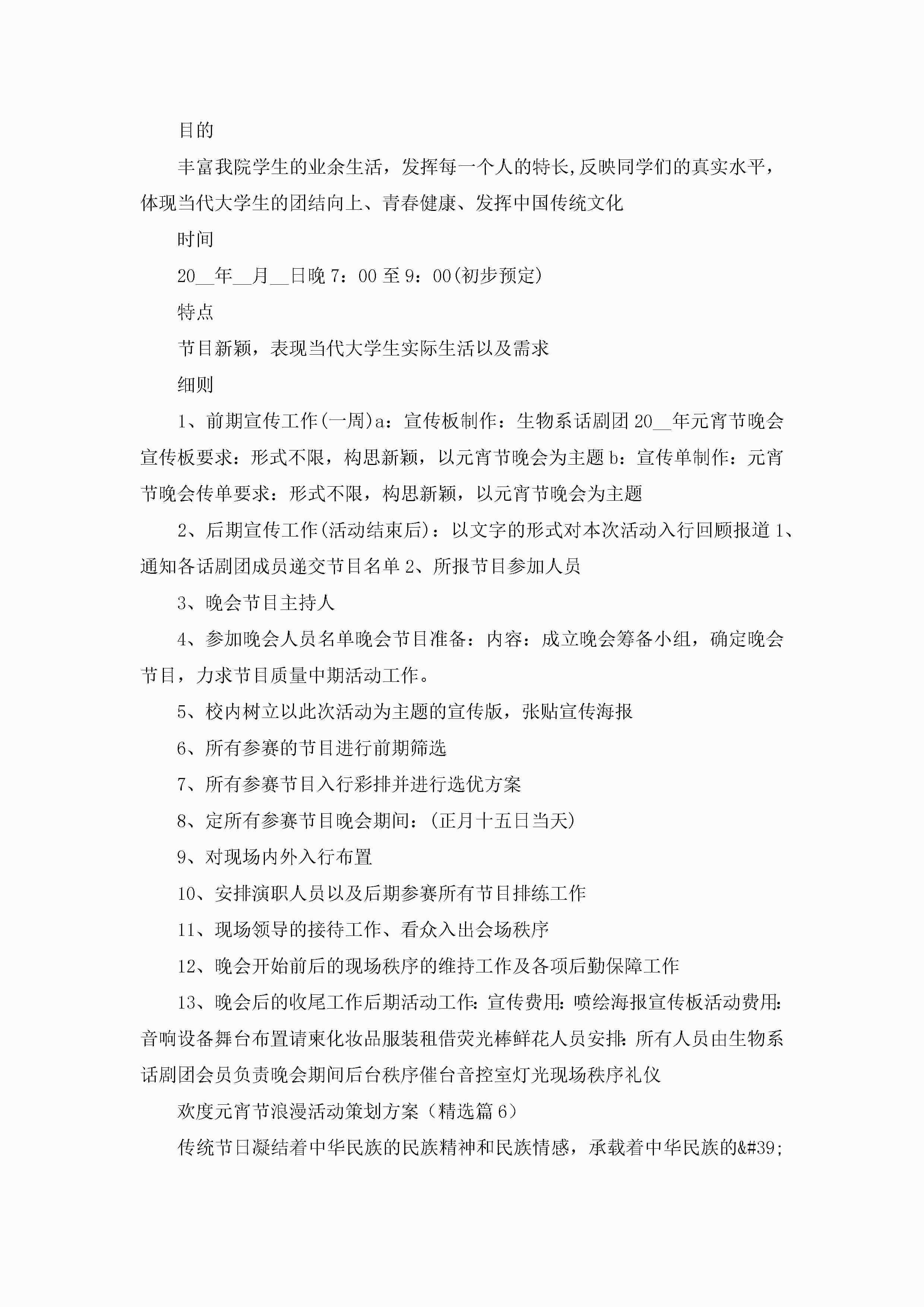 目的

丰富我院学生的业余生活，发挥每一个人的特长,反映同学们的真实水平，体现当代大学生的团结向上、青春健康、发挥中国传统文化

时间

20__年__月__日晚7：00至9：00(初步预定)

特点

节目新颖，表现当代大学生实际生活以及需求

细则

1、前期宣传工作(一周)a：宣传板制作：生物系话剧团20__年元宵节晚会宣传板要求：形式不限，构思新颖，以元宵节晚会为主题b：宣传单制作：元宵节晚会传单要求：形式不限，构思新颖，以元宵节晚会为主题

2、后期宣传工作(活动结束后)：以文字的形式对本次活动入行回顾报道1、通知各话剧团成员递交节目名单2、所报节目参加人员

3、晚会节目主持人

4、参加晚会人员名单晚会节目准备：内容：成立晚会筹备小组，确定晚会节目，力求节目质量中期活动工作。

5、校内树立以此次活动为主题的宣传版，张贴宣传海报

6、所有参赛的节目进行前期筛选

7、所有参赛节目入行彩排并进行选优方案

8、定所有参赛节目晚会期间：(正月十五日当天)

9、对现场内外入行布置

10、安排演职人员以及后期参赛所有节目排练工作

11、现场领导的接待工作、看众入出会场秩序

12、晚会开始前后的现场秩序的维持工作及各项后勤保障工作

13、晚会后的收尾工作后期活动工作:宣传费用:喷绘海报宣传板活动费用:音响设备舞台布置请柬化妆品服装租借荧光棒鲜花人员安排:所有人员由生物系话剧团会员负责晚会期间后台秩序催台音控室灯光现场秩序礼仪

欢度元宵节浪漫活动策划方案（精选篇6）

传统节日凝结着中华民族的民族精神和民族情感，承载着中华民族的&#39;